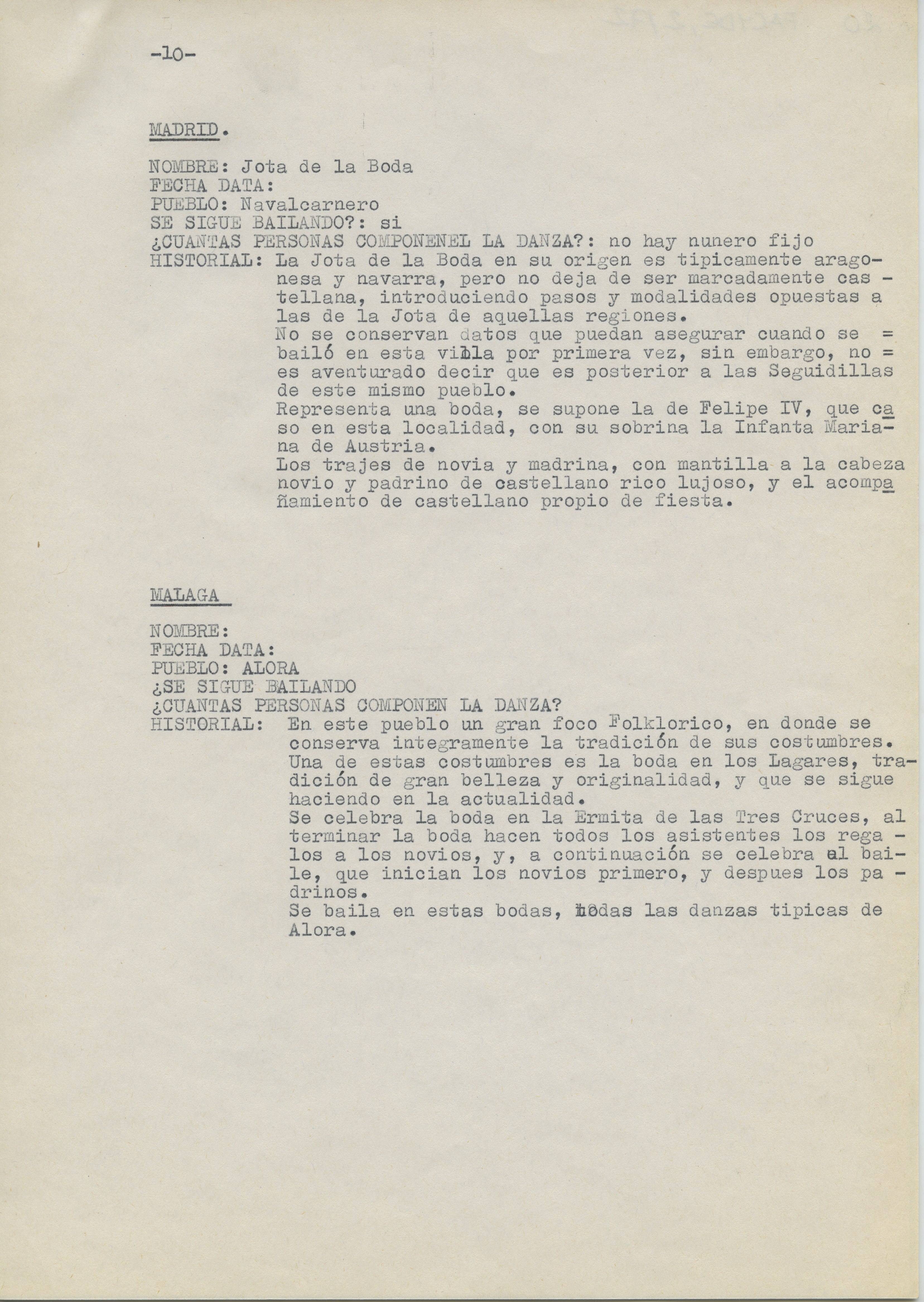 -10-

MADRID.

NOMBRE: Jota de la Boda
FECHA DATA:
PUEBLO: Navalcarnero
SE SIGUE BAILANDO?: si
¿CUANTAS PERSONAS COMPONENEL LA DANZA?: no hay nunero fijo
HISTORIAL: La Jota de la Boda en su origen es tipicamente aragonesa y navarra, pero no deja de ser marcadamente castellana, introduciendo pasos y modalidades opuestas a las de la Jota de aquellas regiones.
No se conservan datos que puedan asegurar cuando se = bailó en esta villa por primera vez, sin embargo, no = es aventurado decir que es posterior a las Seguidillas de este mismo pueblo.
Representa una boda, se supone la de Felipe IV, que caso en esta localidad, con su sobrina la Infanta Mariana de Austria.
Los trajes de novia y madrina, con mantilla a la cabeza novio y padrino de castellano rico lujoso, y el acompañamiento de castellano propio de fiesta.

MALAGA

NOMBRE:
FECHA DATA:
PUEBLO: ALORA
¿SE SIGUE BAILANDO
¿CUANTAS PERSONAS COMPONEN LA DANZA?
HISTORIAL: En este pueblo un gran foco Folklorico, en donde se conserva integramente la tradición de sus costumbres.
Una de estas costumbres es la boda en los Lagares, tradición de gran belleza y originalidad, y que se sigue haciendo en la actualidad.
Se celebra la boda en la Ermita de las Tres Cruces, al terminar la boda hacen todos los asistentes los regalos a los novios, y, a continuación se celebra el baile, que inician los novios primero, y despues los padrinos.
Se baila en estas bodas, todas las danzas tipicas de Alora.